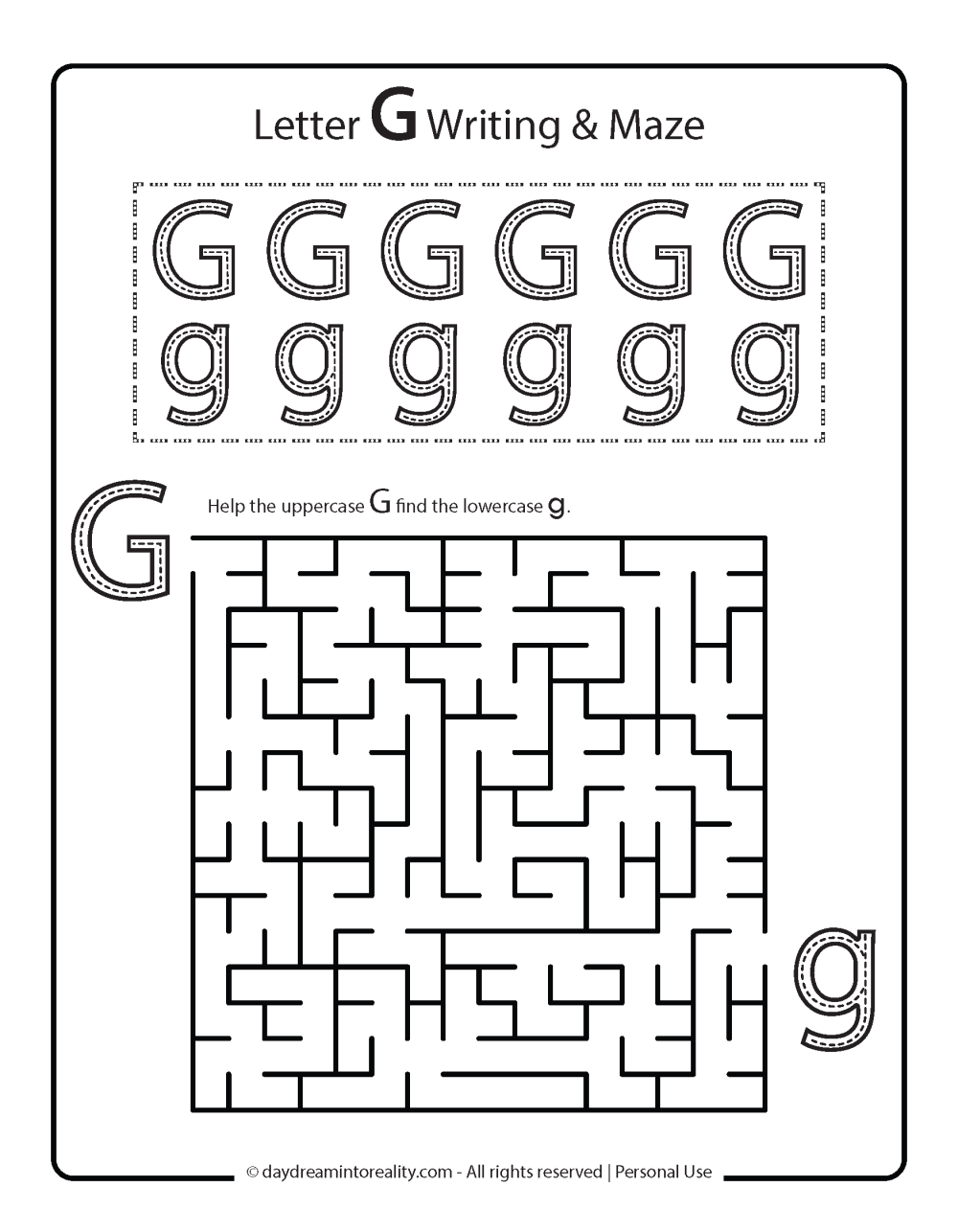 Letter G Writing & Maze

G G G G G G
g g g g g g

G

Help the uppercase G find the lowercase g.

g

© daydreamintoreality.com - All rights reserved | Personal Use